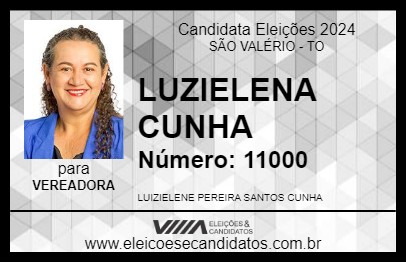 Candidata Eleições 2024
SÃO VALÉRIO - TO

LUZIELENA CUNHA

Número: 11000

para
VEREADORA

LUIZIELENE PEREIRA SANTOS CUNHA

VIIIA ELEIÇÕES & CANDIDATOS

www.eleicoesecandidatos.com.br